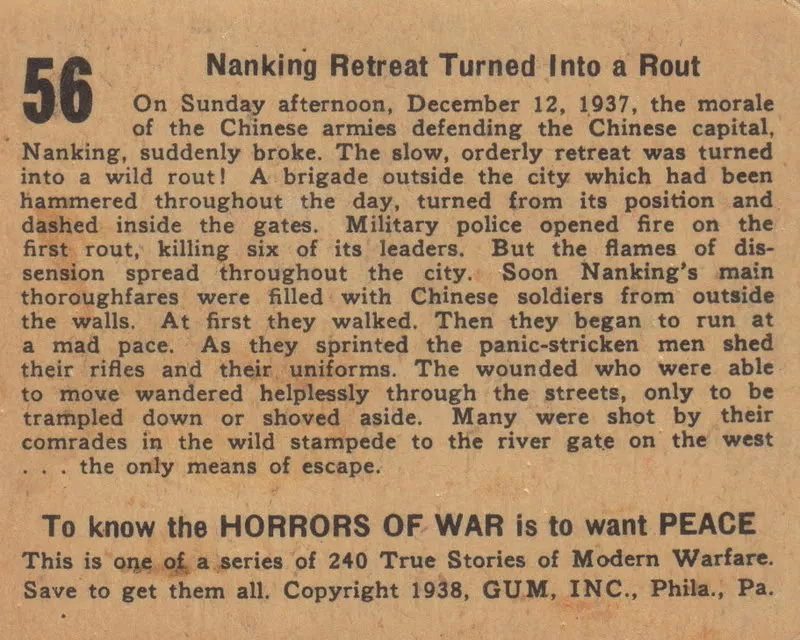 56

Nanking Retreat Turned Into a Rout

On Sunday afternoon, December 12, 1937, the morale of the Chinese armies defending the Chinese capital, Nanking, suddenly broke. The slow, orderly retreat was turned into a wild rout! A brigade outside the city which had been hammered throughout the day, turned from its position and dashed inside the gates. Military police opened fire on the first rout, killing six of its leaders. But the flames of dissension spread throughout the city. Soon Nanking's main thoroughfares were filled with Chinese soldiers from outside the walls. At first they walked. Then they began to run at a mad pace. As they sprinted the panic-stricken men shed their rifles and their uniforms. The wounded who were able to move wandered helplessly through the streets, only to be trampled down or shoved aside. Many were shot by their comrades in the wild stampede to the river gate on the west . . . the only means of escape.

To know the HORRORS OF WAR is to want PEACE

This is one of a series of 240 True Stories of Modern Warfare. Save to get them all. Copyright 1938, GUM, INC., Phila., Pa.